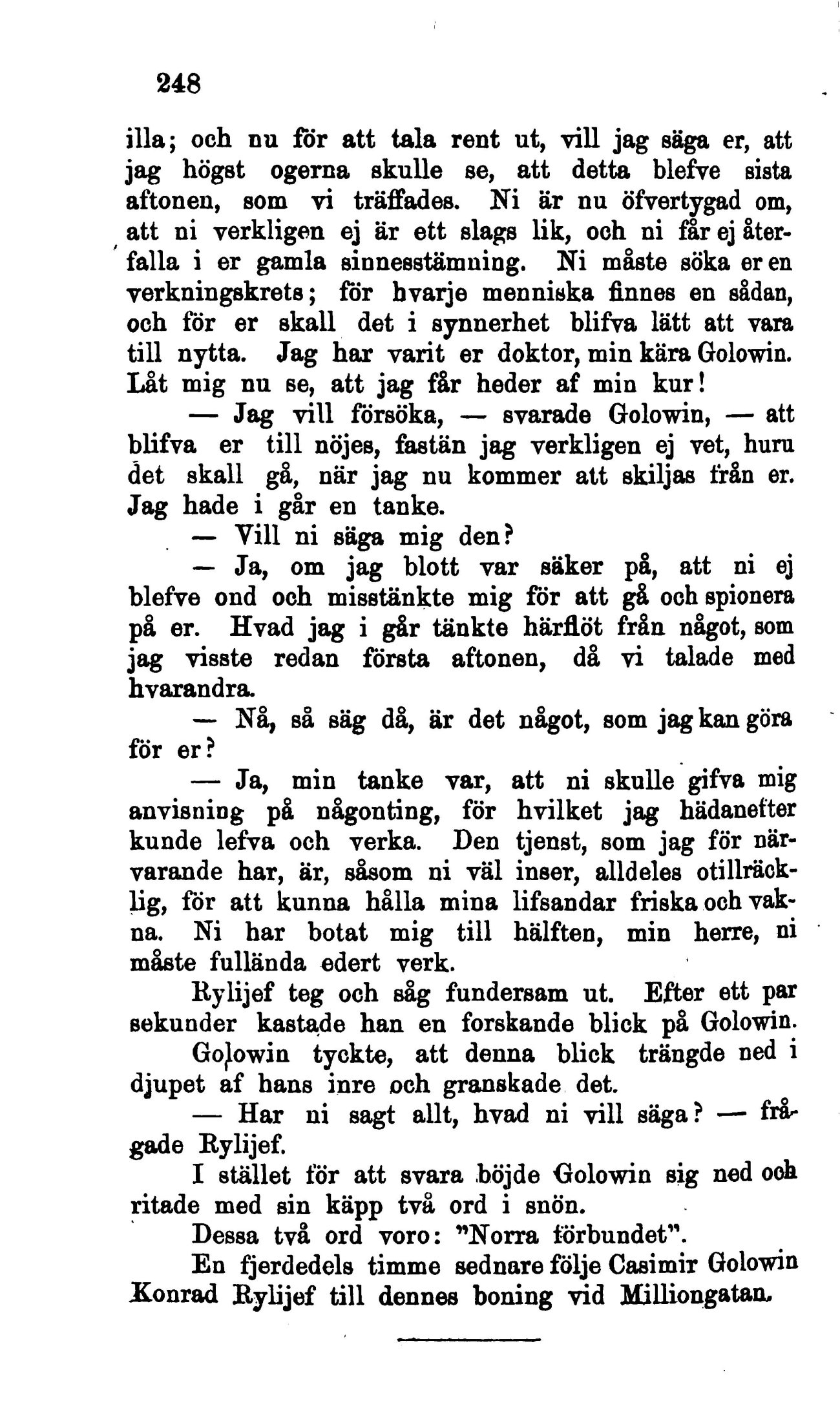 248

illa; och nu för att tala rent ut, vill jag säga er, att jag högst ogerna skulle se, att detta blefve sista aftonen, som vi träffades. Ni är nu öfvertygad om, att ni verkligen ej är ett slags lik, och ni får ej återfalla i er gamla sinnesstämning. Ni måste söka er en verkningskrets; för hvarje menniska finnes en sådan, och för er skall det i synnerhet blifva lätt att vara till nytta. Jag har varit er doktor, min kära Golowin. Låt mig nu se, att jag får heder af min kur!

— Jag vill försöka, — svarade Golowin, — att blifva er till nöjes, fastän jag verkligen ej vet, huru det skall gå, när jag nu kommer att skiljas från er. Jag hade i går en tanke.

— Vill ni säga mig den?

— Ja, om jag blott var säker på, att ni ej blefve ond och misstänkte mig för att gå och spionera på er. Hvad jag i går tänkte härflöt från något, som jag visste redan första aftonen, då vi talade med hvarandra.

— Nå, så säg då, är det något, som jag kan göra för er?

— Ja, min tanke var, att ni skulle gifva mig anvisning på någonting, för hvilket jag hädanefter kunde lefva och verka. Den tjenst, som jag för närvarande har, är, såsom ni väl inser, alldeles otillräcklig, för att kunna hålla mina lifsandar friska och vakna. Ni har botat mig till hälften, min herre, ni måste fullända edert verk.

Rylijef teg och såg fundersam ut. Efter ett par sekunder kastade han en forskande blick på Golowin. Golowin tyckte, att denna blick trängde ned i djupet af hans inre och granskade det.

— Har ni sagt allt, hvad ni vill säga? — frågade Rylijef.

I stället för att svara böjde Golowin sig ned och ritade med sin käpp två ord i snön.

Dessa två ord voro: "Norra förbundet".

En fjerdedels timme sednare följe Casimir Golowin Konrad Rylijef till dennes boning vid Milliongatan.